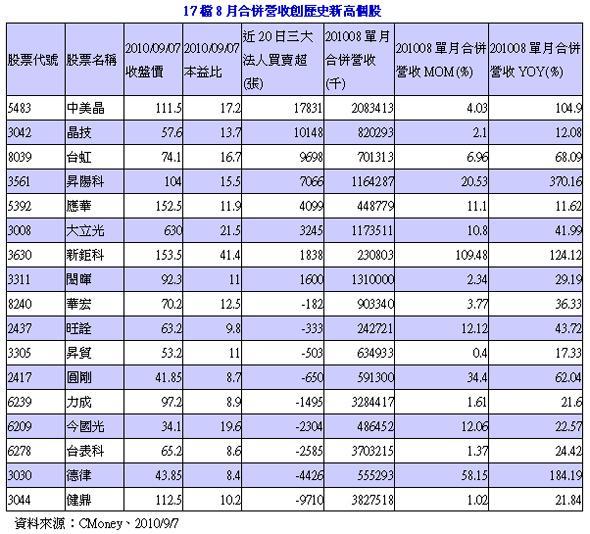 17檔8月合併營收創歷史新高個股

| 股票代號 | 股票名稱 | 2010/09/07 收盤價 | 2010/09/07 本益比 | 近20日三大法人買賣超(張) | 201008單月合併營收(千) | 201008單月合併營收MOM(%) | 201008單月合併營收YOY(%) |
|---|---|---|---|---|---|---|---|
| 5483 | 中美晶 | 111.5 | 17.2 | 17831 | 2083413 | 4.03 | 104.9 |
| 3042 | 晶技 | 57.6 | 13.7 | 10148 | 820293 | 2.1 | 12.08 |
| 8039 | 台虹 | 74.1 | 16.7 | 9698 | 701313 | 6.96 | 68.09 |
| 3561 | 昇陽科 | 104 | 15.5 | 7066 | 1164287 | 20.53 | 370.16 |
| 5392 | 應華 | 152.5 | 11.9 | 4099 | 448779 | 11.1 | 11.62 |
| 3008 | 大立光 | 630 | 21.5 | 3245 | 1173511 | 10.8 | 41.99 |
| 3630 | 新鉅科 | 153.5 | 41.4 | 1838 | 230803 | 109.48 | 124.12 |
| 3311 | 閎暉 | 92.3 | 11 | 1600 | 1310000 | 2.34 | 29.19 |
| 8240 | 華宏 | 70.2 | 12.5 | -182 | 903340 | 3.77 | 36.33 |
| 2437 | 旺詮 | 63.2 | 9.8 | -333 | 242721 | 12.12 | 43.72 |
| 3305 | 昇貿 | 53.2 | 11 | -503 | 634933 | 0.4 | 17.33 |
| 2417 | 圓剛 | 41.85 | 8.7 | -650 | 591300 | 34.4 | 62.04 |
| 6239 | 力成 | 97.2 | 8.9 | -1495 | 3284417 | 1.61 | 21.6 |
| 6209 | 今國光 | 34.1 | 19.6 | -2304 | 486452 | 12.06 | 22.57 |
| 6278 | 台表科 | 65.2 | 8.6 | -2585 | 3703215 | 1.37 | 24.42 |
| 3030 | 德律 | 43.85 | 8.4 | -4426 | 555293 | 58.15 | 184.19 |
| 3044 | 健鼎 | 112.5 | 10.2 | -9710 | 3827518 | 1.02 | 21.84 |

資料來源：CMoney、2010/9/7